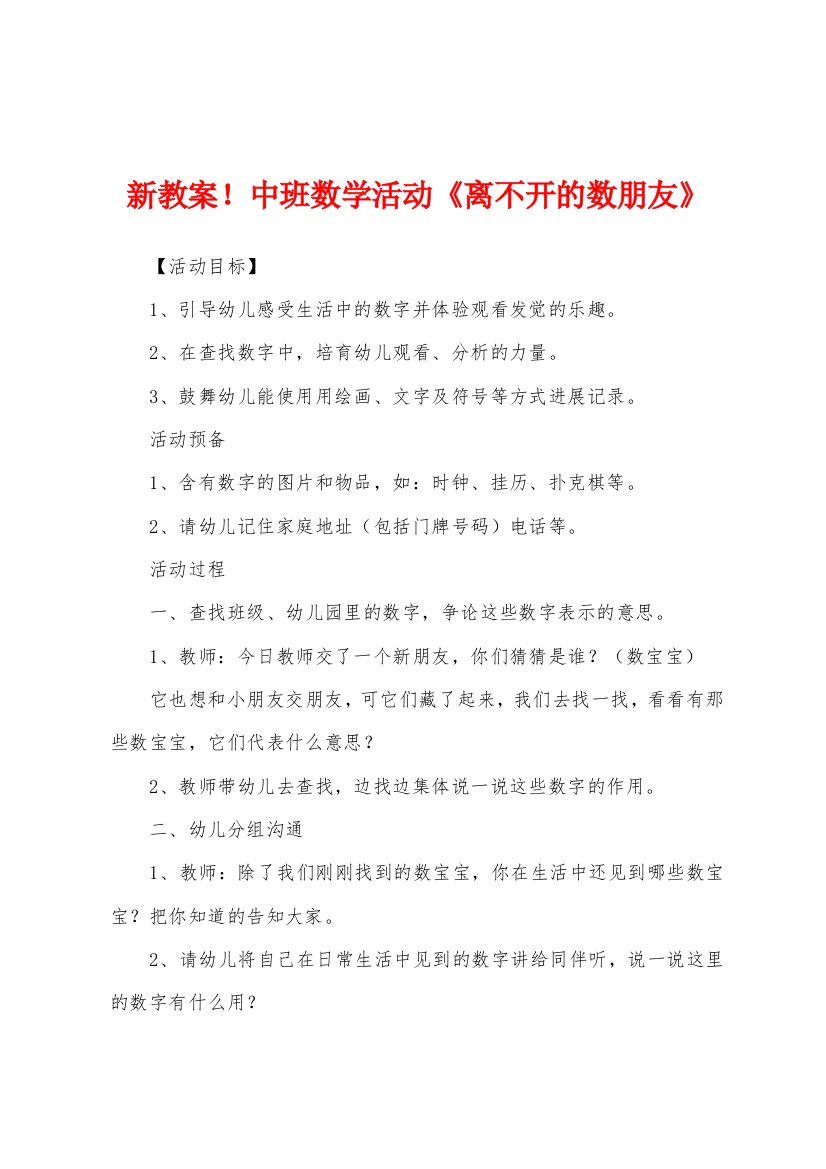 新教案！中班数学活动《离不开的数朋友》

【活动目标】

1、引导幼儿感受生活中的数字并体验观看发觉的乐趣。

2、在查找数字中，培育幼儿观看、分析的力量。

3、鼓舞幼儿能使用用绘画、文字及符号等方式进展记录。

活动预备

1、含有数字的图片和物品，如：时钟、挂历、扑克棋等。

2、请幼儿记住家庭地址（包括门牌号码）电话等。

活动过程

一、查找班级、幼儿园里的数字，争论这些数字表示的意思。

1、教师：今日教师交了一个新朋友，你们猜猜是谁？（数宝宝）

它也想和小朋友交朋友，可它们藏了起来，我们去找一找，看看有那些数宝宝，它们代表什么意思？

2、教师带幼儿去查找，边找边集体说一说这些数字的作用。

二、幼儿分组沟通

1、教师：除了我们刚刚找到的数宝宝，你在生活中还见到哪些数宝宝？把你知道的告知大家。

2、请幼儿将自己在日常生活中见到的数字讲给同伴听，说一说这里的数字有什么用？